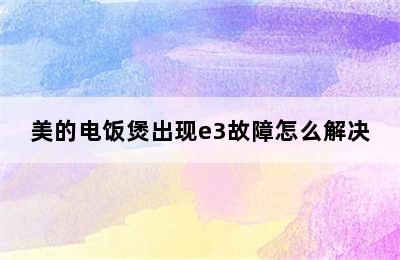 美的电饭煲出现e3故障怎么解决